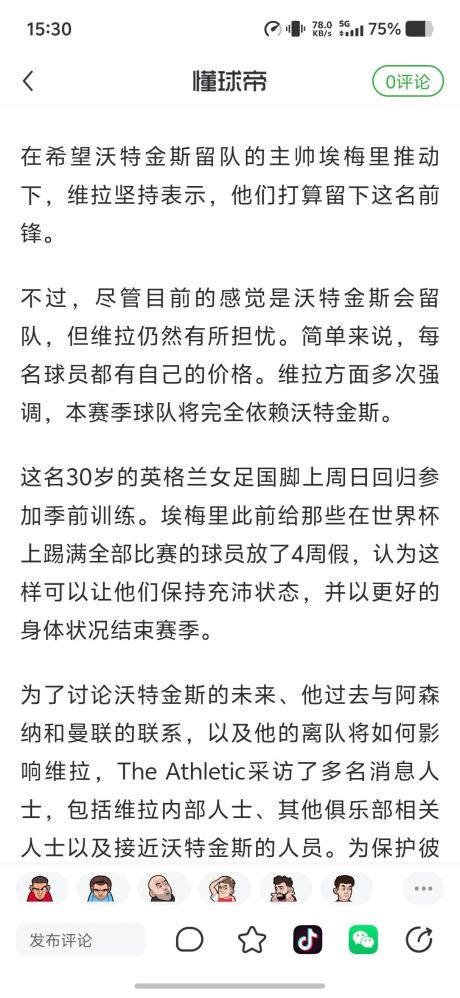 15:30 78.0 KB/s 5G 75%

懂球帝 0评论

在希望沃特金斯留队的主帅埃梅里推动下，维拉坚持表示，他们打算留下这名前锋。

不过，尽管目前的感觉是沃特金斯会留队，但维拉仍然有所担忧。简单来说，每名球员都有自己的价格。维拉方面多次强调，本赛季球队将完全依赖沃特金斯。

这名30岁的英格兰女足国脚上周日回归参加季前训练。埃梅里此前给那些在世界杯上踢满全部比赛的球员放了4周假，认为这样可以让他们保持充沛状态，并以更好的身体状况结束赛季。

为了讨论沃特金斯的未来、他过去与阿森纳和曼联的联系，以及他的离队将如何影响维拉，The Athletic采访了多名消息人士，包括维拉内部人士、其他俱乐部相关人士以及接近沃特金斯的人员。为保护彼

发布评论